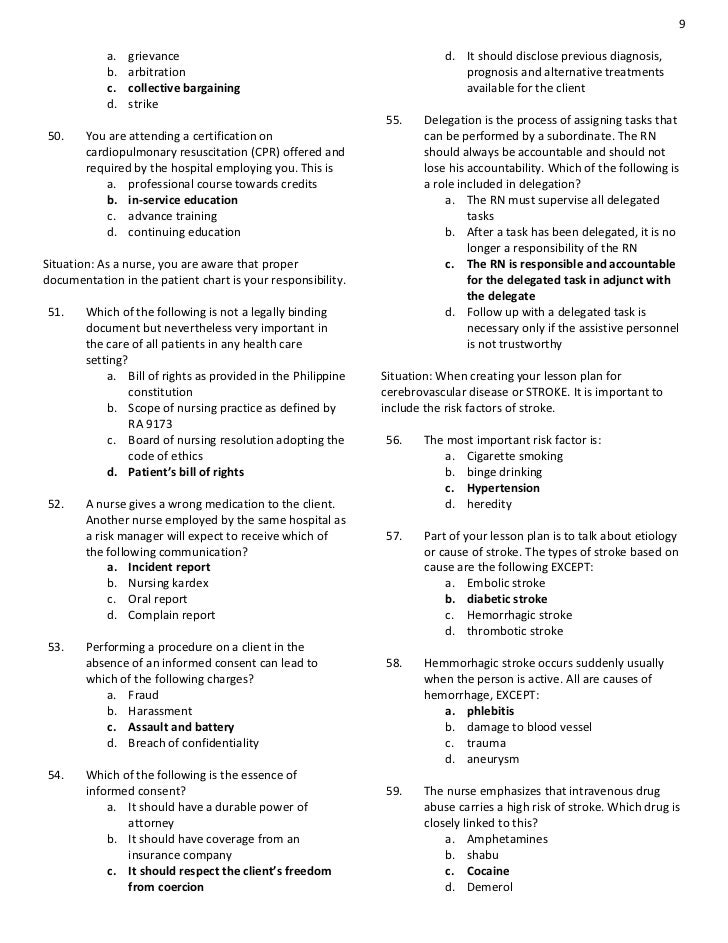 9

a. grievance
b. arbitration
c. collective bargaining
d. strike

50. You are attending a certification on cardiopulmonary resuscitation (CPR) offered and required by the hospital employing you. This is
a. professional course towards credits
b. in-service education
c. advance training
d. continuing education

Situation: As a nurse, you are aware that proper documentation in the patient chart is your responsibility.

51. Which of the following is not a legally binding document but nevertheless very important in the care of all patients in any health care setting?
a. Bill of rights as provided in the Philippine constitution
b. Scope of nursing practice as defined by RA 9173
c. Board of nursing resolution adopting the code of ethics
d. Patient's bill of rights

52. A nurse gives a wrong medication to the client. Another nurse employed by the same hospital as a risk manager will expect to receive which of the following communication?
a. Incident report
b. Nursing kardex
c. Oral report
d. Complain report

53. Performing a procedure on a client in the absence of an informed consent can lead to which of the following charges?
a. Fraud
b. Harassment
c. Assault and battery
d. Breach of confidentiality

54. Which of the following is the essence of informed consent?
a. It should have a durable power of attorney
b. It should have coverage from an insurance company
c. It should respect the client's freedom from coercion
d. It should disclose previous diagnosis, prognosis and alternative treatments available for the client

55. Delegation is the process of assigning tasks that can be performed by a subordinate. The RN should always be accountable and should not lose his accountability. Which of the following is a role included in delegation?
a. The RN must supervise all delegated tasks
b. After a task has been delegated, it is no longer a responsibility of the RN
c. The RN is responsible and accountable for the delegated task in adjunct with the delegate
d. Follow up with a delegated task is necessary only if the assistive personnel is not trustworthy

Situation: When creating your lesson plan for cerebrovascular disease or STROKE. It is important to include the risk factors of stroke.

56. The most important risk factor is:
a. Cigarette smoking
b. binge drinking
c. Hypertension
d. heredity

57. Part of your lesson plan is to talk about etiology or cause of stroke. The types of stroke based on cause are the following EXCEPT:
a. Embolic stroke
b. diabetic stroke
c. Hemorrhagic stroke
d. thrombotic stroke

58. Hemmorhagic stroke occurs suddenly usually when the person is active. All are causes of hemorrhage, EXCEPT:
a. phlebitis
b. damage to blood vessel
c. trauma
d. aneurysm

59. The nurse emphasizes that intravenous drug abuse carries a high risk of stroke. Which drug is closely linked to this?
a. Amphetamines
b. shabu
c. Cocaine
d. Demerol